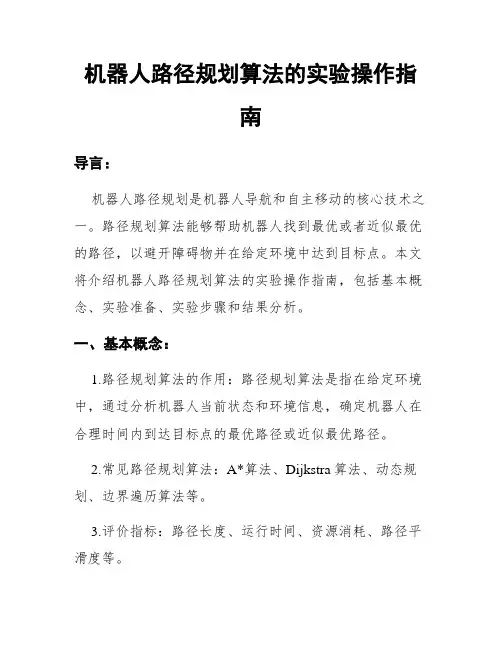 机器人路径规划算法的实验操作指南

导言：

机器人路径规划是机器人导航和自主移动的核心技术之一。路径规划算法能够帮助机器人找到最优或者近似最优的路径，以避开障碍物并在给定环境中达到目标点。本文将介绍机器人路径规划算法的实验操作指南，包括基本概念、实验准备、实验步骤和结果分析。

一、基本概念：

1.路径规划算法的作用：路径规划算法是指在给定环境中，通过分析机器人当前状态和环境信息，确定机器人在合理时间内到达目标点的最优路径或近似最优路径。

2.常见路径规划算法：A*算法、Dijkstra算法、动态规划、边界遍历算法等。

3.评价指标：路径长度、运行时间、资源消耗、路径平滑度等。